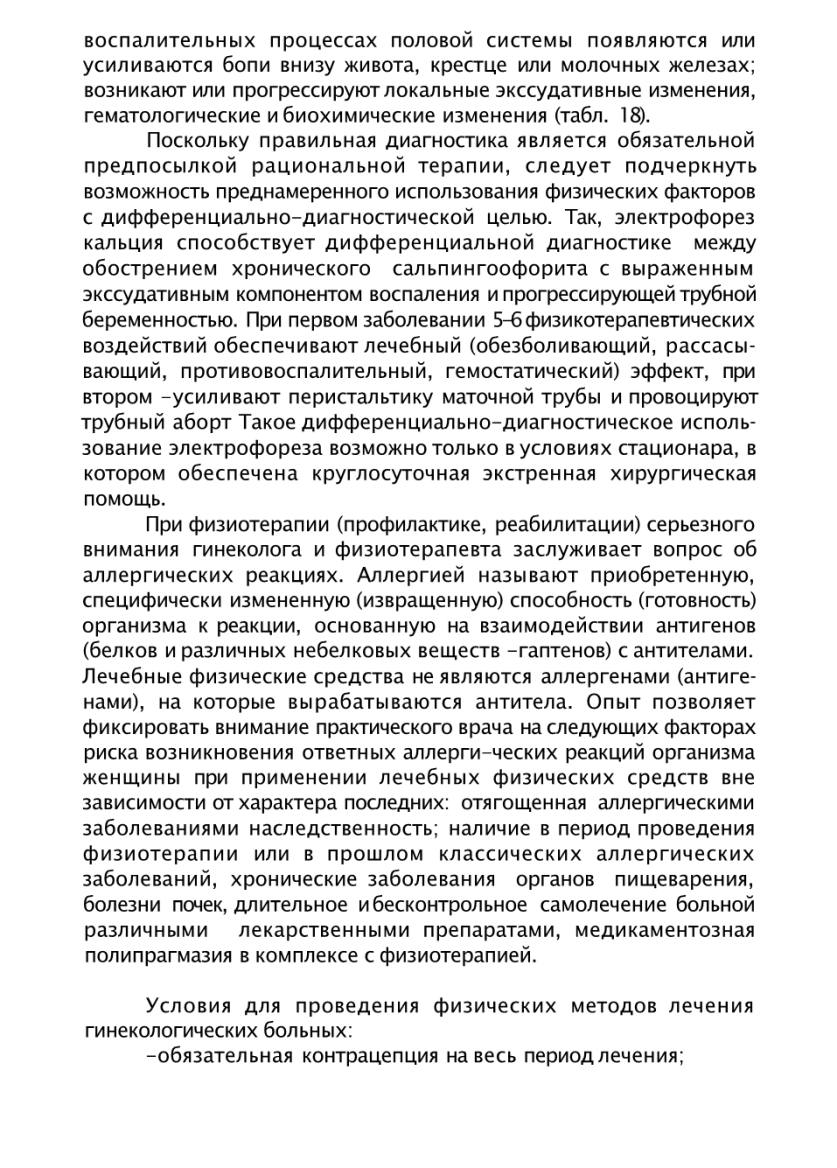 воспалительных процессах половой системы появляются или усиливаются бопи внизу живота, крестце или молочных железах; возникают или прогрессируют локальные экссудативные изменения, гематологические и биохимические изменения (табл. 18).

Поскольку правильная диагностика является обязательной предпосылкой рациональной терапии, следует подчеркнуть возможность преднамеренного использования физических факторов с дифференциально-диагностической целью. Так, электрофорез кальция способствует дифференциальной диагностике между обострением хронического сальпингоофорита с выраженным экссудативным компонентом воспаления и прогрессирующей трубной беременностью. При первом заболевании 5-6 физикотерапевтических воздействий обеспечивают лечебный (обезболивающий, рассасывающий, противовоспалительный, гемостатический) эффект, при втором -усиливают перистальтику маточной трубы и провоцируют трубный аборт Такое дифференциально-диагностическое использование электрофореза возможно только в условиях стационара, в котором обеспечена круглосуточная экстренная хирургическая помощь.

При физиотерапии (профилактике, реабилитации) серьезного внимания гинеколога и физиотерапевта заслуживает вопрос об аллергических реакциях. Аллергией называют приобретенную, специфически измененную (извращенную) способность (готовность) организма к реакции, основанную на взаимодействии антигенов (белков и различных небелковых веществ -гаптенов) с антителами. Лечебные физические средства не являются аллергенами (антигенами), на которые вырабатываются антитела. Опыт позволяет фиксировать внимание практического врача на следующих факторах риска возникновения ответных аллерги-ческих реакций организма женщины при применении лечебных физических средств вне зависимости от характера последних: отягощенная аллергическими заболеваниями наследственность; наличие в период проведения физиотерапии или в прошлом классических аллергических заболеваний, хронические заболевания органов пищеварения, болезни почек, длительное и бесконтрольное самолечение больной различными лекарственными препаратами, медикаментозная полипрагмазия в комплексе с физиотерапией.

Условия для проведения физических методов лечения гинекологических больных:
-обязательная контрацепция на весь период лечения;